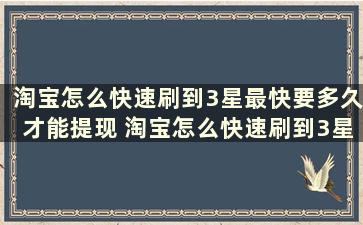 淘宝怎么快速刷到3星最快要多久才能提现 淘宝怎么快速刷到3星